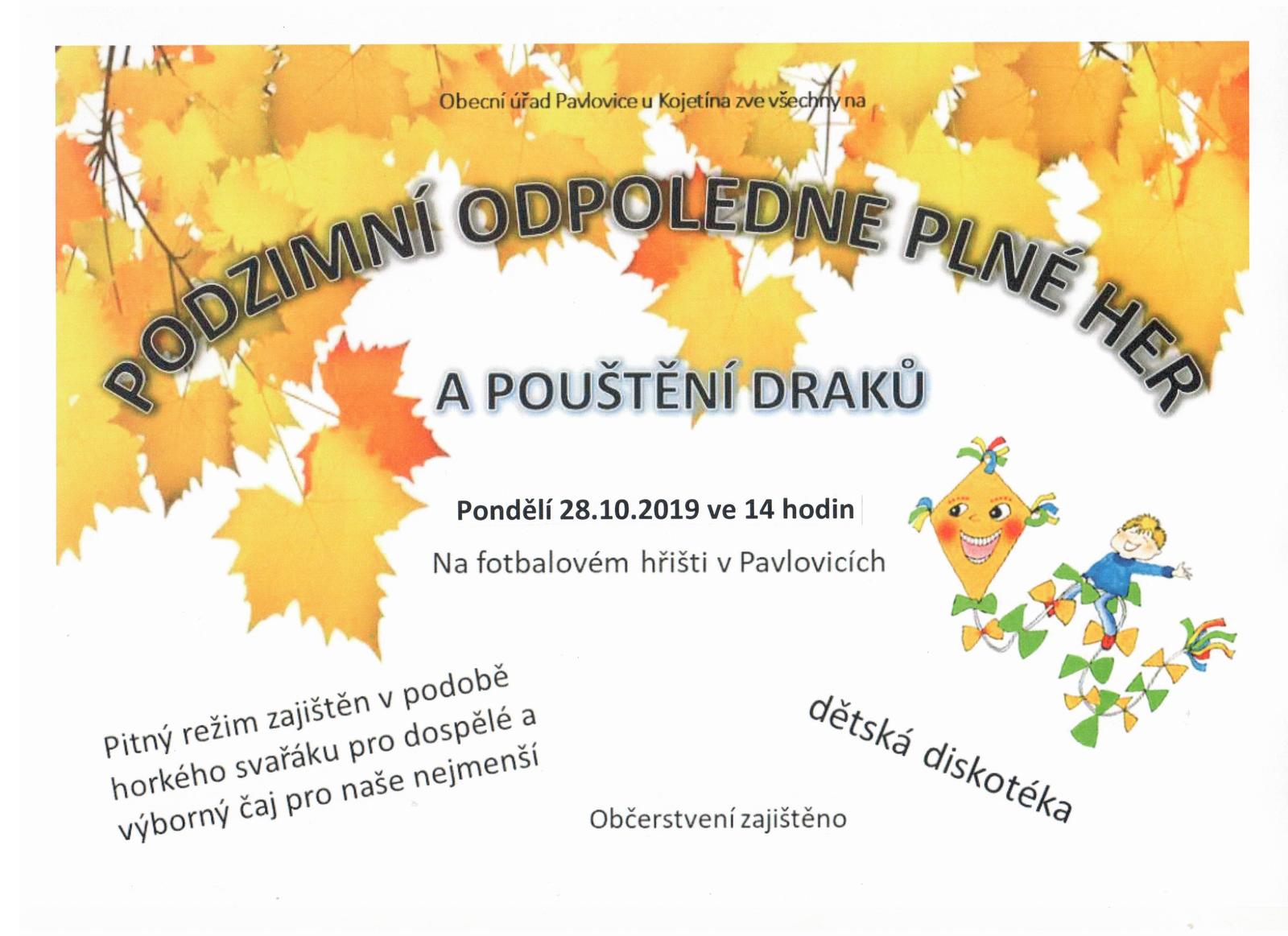 Obecní úřad Pavlovice u Kojetína zve všechny na

PODZIMNÍ ODPOLEDNE PLNÉ HER

A POUŠTĚNÍ DRAKŮ

Pondělí 28.10.2019 ve 14 hodin

Na fotbalovém hřišti v Pavlovicích

Pitný režim zajištěn v podobě horkého svařáku pro dospělé a výborný čaj pro naše nejmenší

dětská diskotéka

Občerstvení zajištěno